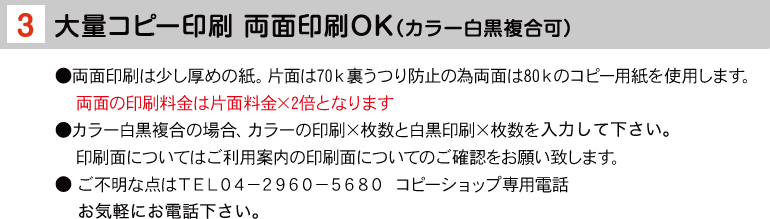 3 大量コピー印刷 両面印刷OK（カラー白黒複合可）

●両面印刷は少し厚めの紙。片面は70ｋ裏うつり防止の為両面は80ｋのコピー用紙を使用します。
両面の印刷料金は片面料金×2倍となります

●カラー白黒複合の場合、カラーの印刷×枚数と白黒印刷×枚数を入力して下さい。
印刷面についてはご利用案内の印刷面についてのご確認をお願い致します。

● ご不明な点はＴＥＬ０４－２９６０－５６８０ コピーショップ専用電話
お気軽にお電話下さい。